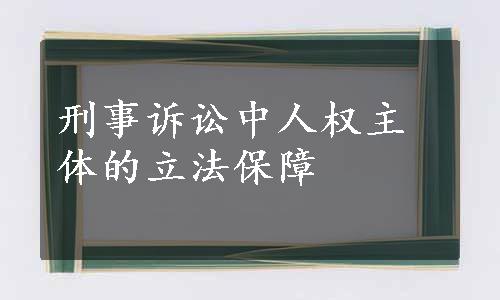 刑事诉讼中人权主体的立法保障